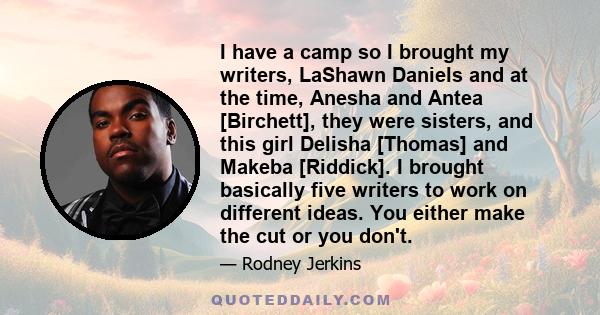 I have a camp so I brought my writers, LaShawn Daniels and at the time, Anesha and Antea [Birchett], they were sisters, and this girl Delisha [Thomas] and Makeba [Riddick]. I brought basically five writers to work on different ideas. You either make the cut or you don't.

— Rodney Jerkins

QUOTEDDAILY.COM